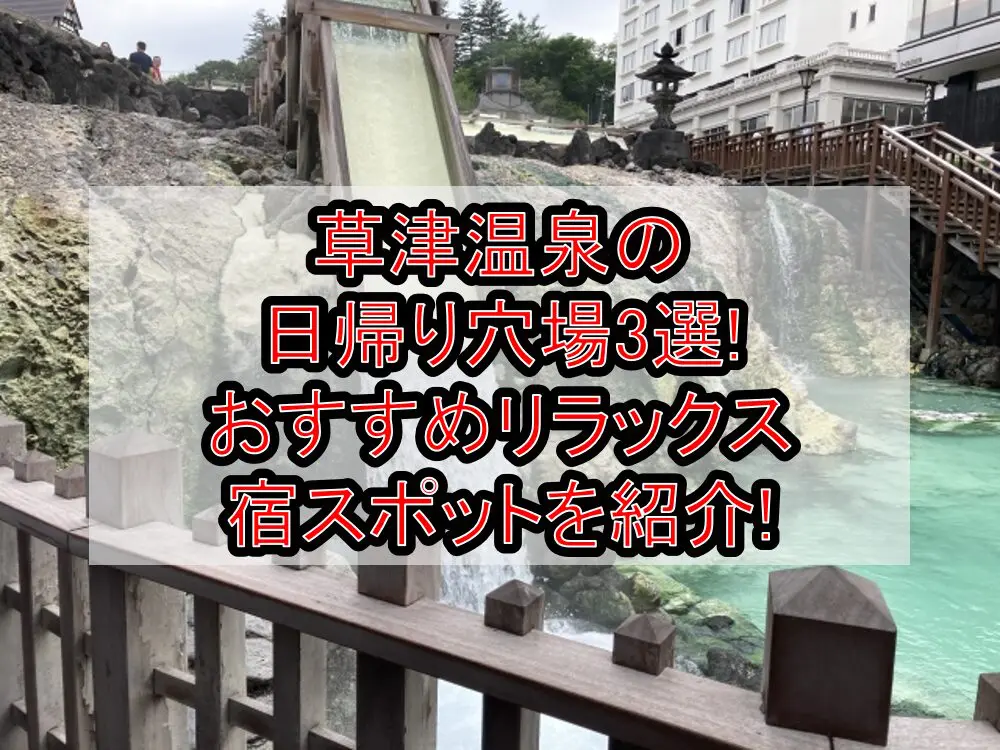 草津温泉の
日帰り穴場3選!
おすすめリラックス
宿スポットを紹介!